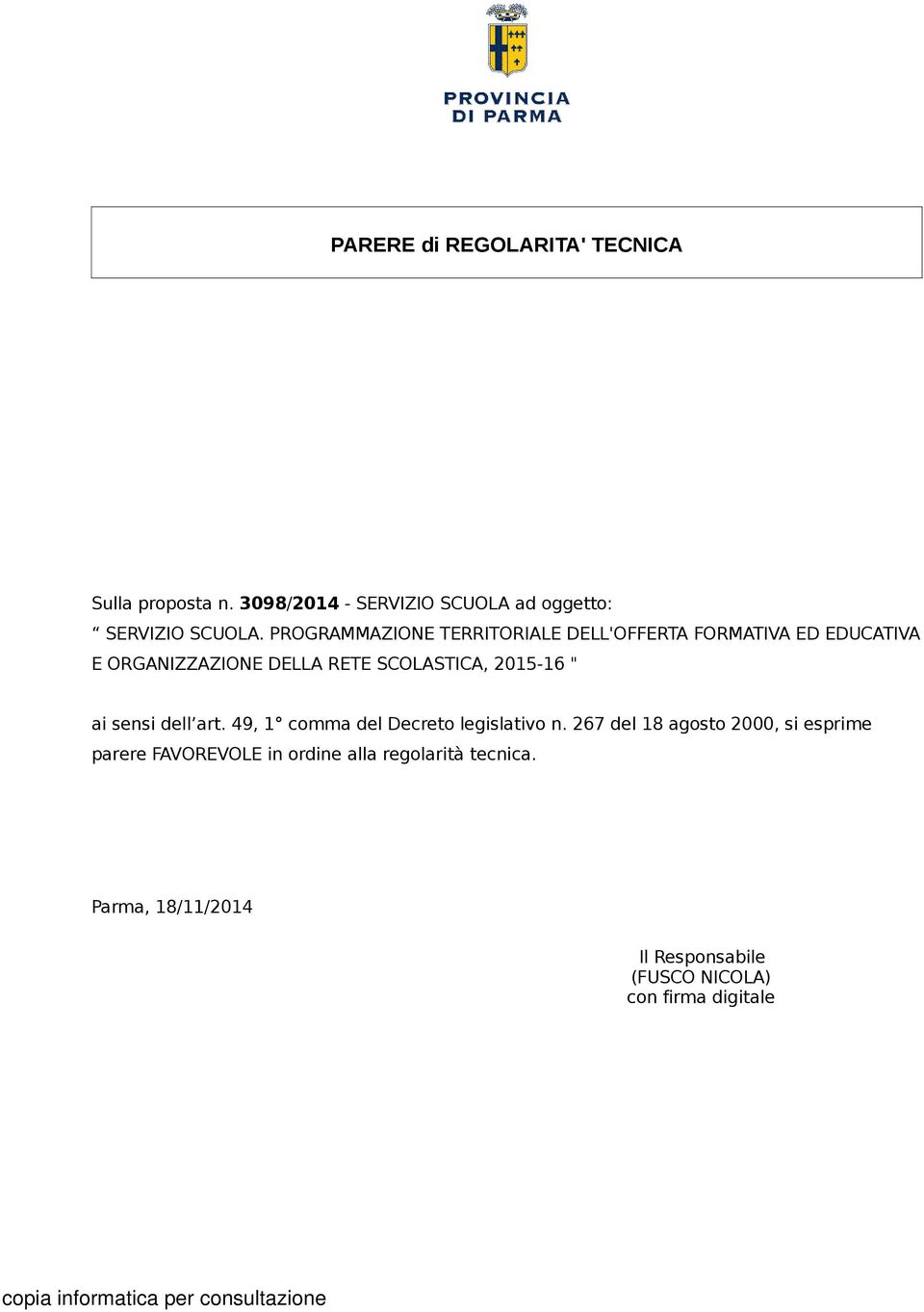 PROVINCIA
DI PARMA

PARERE di REGOLARITA' TECNICA

Sulla proposta n. 3098/2014 - SERVIZIO SCUOLA ad oggetto:
“ SERVIZIO SCUOLA. PROGRAMMAZIONE TERRITORIALE DELL'OFFERTA FORMATIVA ED EDUCATIVA E ORGANIZZAZIONE DELLA RETE SCOLASTICA, 2015-16 "

ai sensi dell’art. 49, 1° comma del Decreto legislativo n. 267 del 18 agosto 2000, si esprime parere FAVOREVOLE in ordine alla regolarità tecnica.

Parma, 18/11/2014

Il Responsabile
(FUSCO NICOLA)
con firma digitale

copia informatica per consultazione